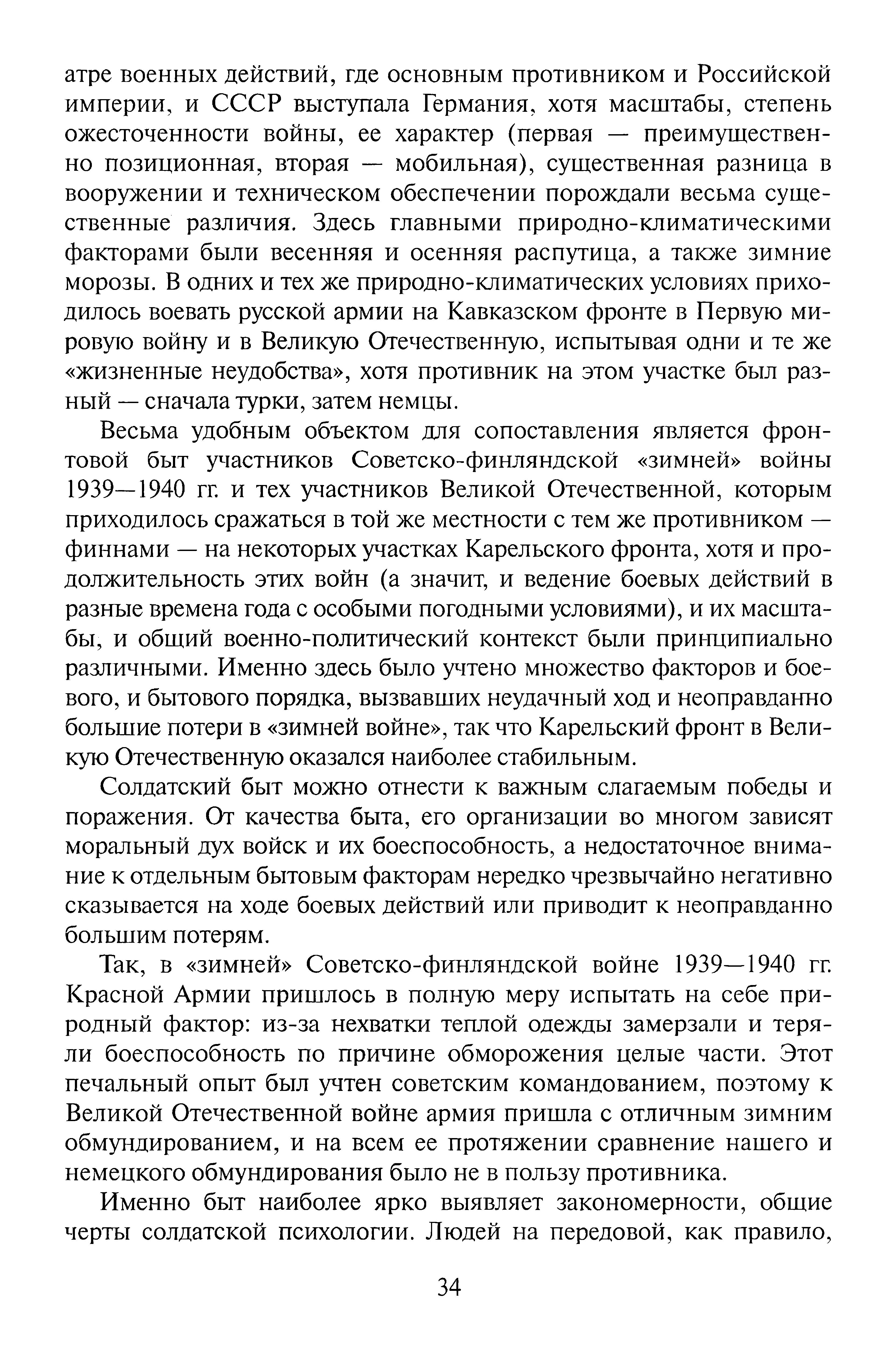 атре военных действий, где основным противником и Российской империи, и СССР выступала Германия, хотя масштабы, степень ожесточенности войны, ее характер (первая — преимущественно позиционная, вторая — мобильная), существенная разница в вооружении и техническом обеспечении порождали весьма существенные различия. Здесь главными природно-климатическими факторами были весенняя и осенняя распутица, а также зимние морозы. В одних и тех же природно-климатических условиях приходилось воевать русской армии на Кавказском фронте в Первую мировую войну и в Великую Отечественную, испытывая одни и те же «жизненные неудобства», хотя противник на этом участке был разный — сначала турки, затем немцы.

Весьма удобным объектом для сопоставления является фронтовой быт участников Советско-финляндской «зимней» войны 1939—1940 гг. и тех участников Великой Отечественной, которым приходилось сражаться в той же местности с тем же противником — финнами — на некоторых участках Карельского фронта, хотя и продолжительность этих войн (а значит, и ведение боевых действий в разные времена года с особыми погодными условиями), и их масштабы, и общий военно-политический контекст были принципиально различными. Именно здесь было учтено множество факторов и боевого, и бытового порядка, вызвавших неудачный ход и неоправданно большие потери в «зимней войне», так что Карельский фронт в Великую Отечественную оказался наиболее стабильным.

Солдатский быт можно отнести к важным слагаемым победы и поражения. От качества быта, его организации во многом зависят моральный дух войск и их боеспособность, а недостаточное внимание к отдельным бытовым факторам нередко чрезвычайно негативно сказывается на ходе боевых действий или приводит к неоправданно большим потерям.

Так, в «зимней» Советско-финляндской войне 1939—1940 гг. Красной Армии пришлось в полную меру испытать на себе природный фактор: из-за нехватки теплой одежды замерзали и теряли боеспособность по причине обморожения целые части. Этот печальный опыт был учтен советским командованием, поэтому к Великой Отечественной войне армия пришла с отличным зимним обмундированием, и на всем ее протяжении сравнение нашего и немецкого обмундирования было не в пользу противника.

Именно быт наиболее ярко выявляет закономерности, общие черты солдатской психологии. Людей на передовой, как правило,

34